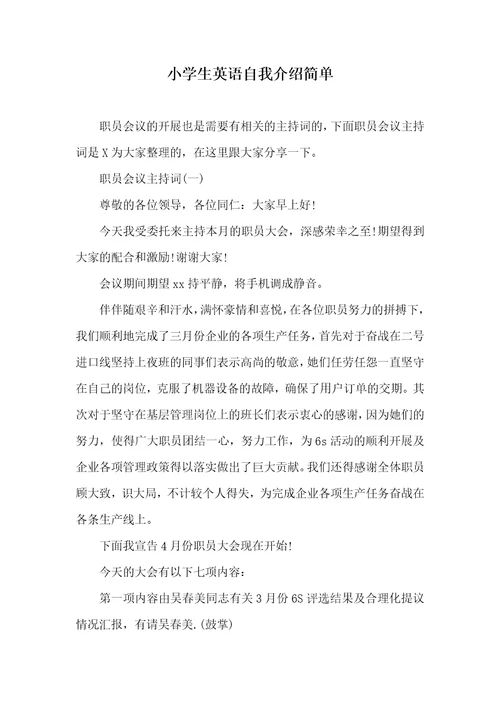 小学生英语自我介绍简单

职员会议的开展也是需要有相关的主持词的，下面职员会议主持词是X为大家整理的，在这里跟大家分享一下。

职员会议主持词(一)

尊敬的各位领导，各位同仁：大家早上好!

今天我受委托来主持本月的职员大会，深感荣幸之至!期望得到大家的配合和激励!谢谢大家!

会议期间期望xx持平静，将手机调成静音。

伴伴随艰辛和汗水，满怀豪情和喜悦，在各位职员努力的拼搏下，我们顺利地完成了三月份企业的各项生产任务，首先对于奋战在二号进口线坚持上夜班的同事们表示高尚的敬意，她们任劳任怨一直坚守在自己的岗位，克服了机器设备的故障，确保了用户订单的交期。其次对于坚守在基层管理岗位上的班长们表示衷心的感谢，因为她们的努力，使得广大职员团结一心，努力工作，为6s活动的顺利开展及企业各项管理政策得以落实做出了巨大贡献。我们还得感谢全体职员顾大致，识大局，不计较个人得失，为完成企业各项生产任务奋战在各条生产线上。

下面我宣告4月份职员大会现在开始!

今天的大会有以下七项内容：

第一项内容由吴春美同志有关3月份6S评选结果及合理化提议情况汇报，有请吴春美.(鼓掌)